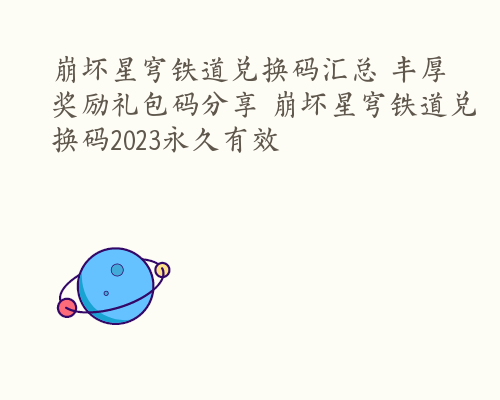 崩坏星穹铁道兑换码汇总 丰厚奖励礼包码分享 崩坏星穹铁道兑换码2023永久有效